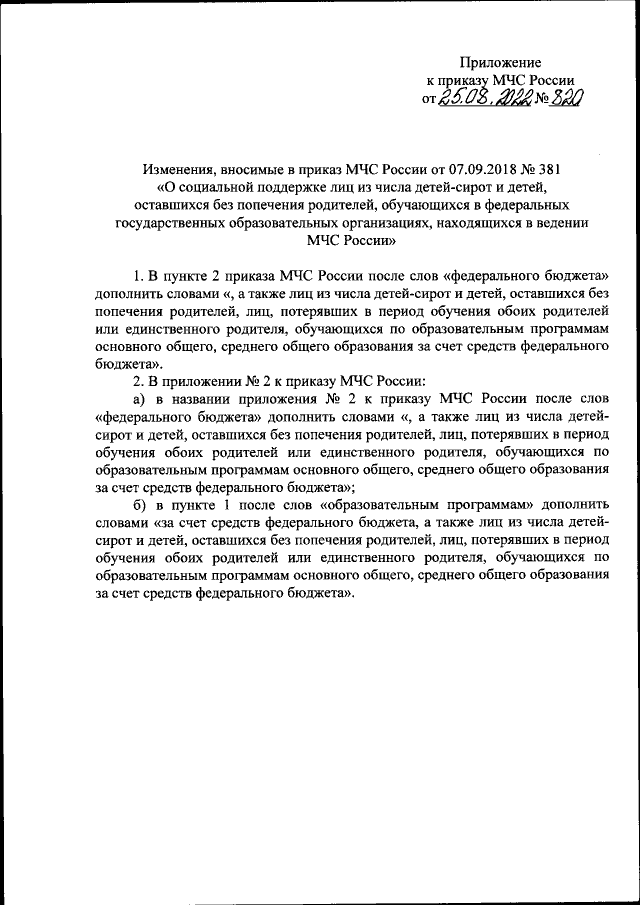 Приложение
к приказу МЧС России
от 25.08.2022 № 820

Изменения, вносимые в приказ МЧС России от 07.09.2018 № 381
«О социальной поддержке лиц из числа детей-сирот и детей, оставшихся без попечения родителей, обучающихся в федеральных государственных образовательных организациях, находящихся в ведении МЧС России»

1. В пункте 2 приказа МЧС России после слов «федерального бюджета» дополнить словами «, а также лиц из числа детей-сирот и детей, оставшихся без попечения родителей, лиц, потерявших в период обучения обоих родителей или единственного родителя, обучающихся по образовательным программам основного общего, среднего общего образования за счет средств федерального бюджета».

2. В приложении № 2 к приказу МЧС России:

а) в названии приложения № 2 к приказу МЧС России после слов «федерального бюджета» дополнить словами «, а также лиц из числа детей-сирот и детей, оставшихся без попечения родителей, лиц, потерявших в период обучения обоих родителей или единственного родителя, обучающихся по образовательным программам основного общего, среднего общего образования за счет средств федерального бюджета»;

б) в пункте 1 после слов «образовательным программам» дополнить словами «за счет средств федерального бюджета, а также лиц из числа детей-сирот и детей, оставшихся без попечения родителей, лиц, потерявших в период обучения обоих родителей или единственного родителя, обучающихся по образовательным программам основного общего, среднего общего образования за счет средств федерального бюджета».